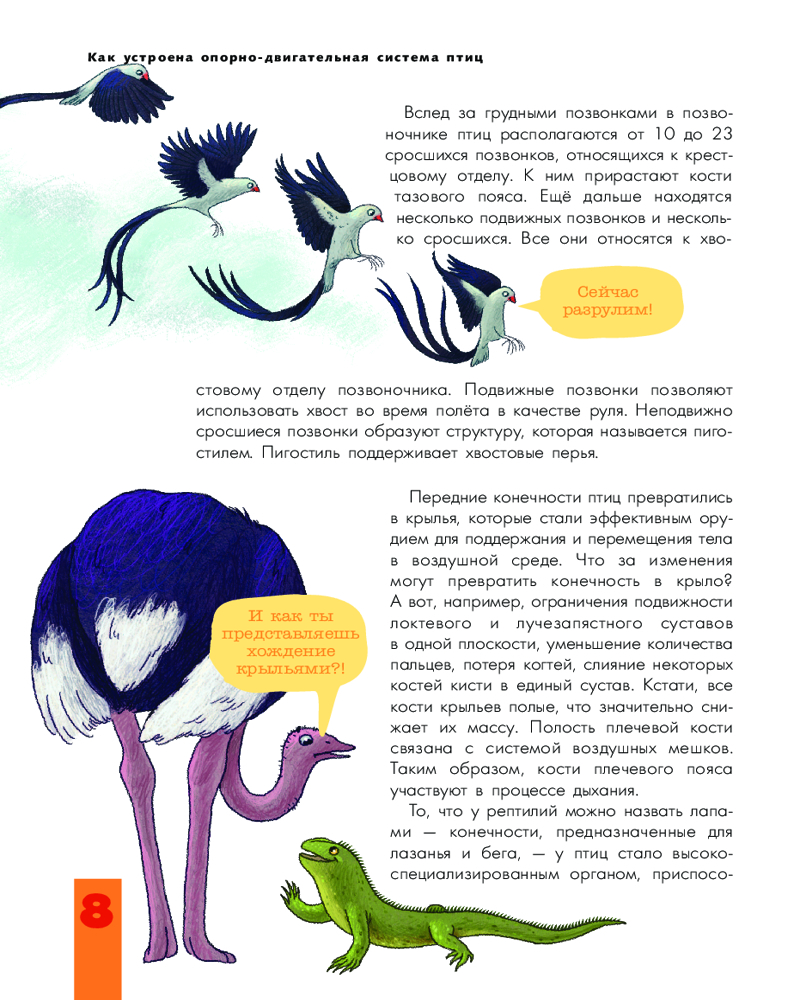 Как устроена опорно-двигательная система птиц

Вслед за грудными позвонками в позвоночнике птиц располагаются от 10 до 23 сросшихся позвонков, относящихся к крестцовому отделу. К ним прирастают кости тазового пояса. Ещё дальше находятся несколько подвижных позвонков и несколько сросшихся. Все они относятся к хвостовому отделу позвоночника. Подвижные позвонки позволяют использовать хвост во время полёта в качестве руля. Неподвижно сросшиеся позвонки образуют структуру, которая называется пигостилем. Пигостиль поддерживает хвостовые перья.

Сейчас разрулим!

Передние конечности птиц превратились в крылья, которые стали эффективным орудием для поддержания и перемещения тела в воздушной среде. Что за изменения могут превратить конечность в крыло? А вот, например, ограничения подвижности локтевого и лучезапястного суставов в одной плоскости, уменьшение количества пальцев, потеря когтей, слияние некоторых костей кисти в единый сустав. Кстати, все кости крыльев полые, что значительно снижает их массу. Полость плечевой кости связана с системой воздушных мешков. Таким образом, кости плечевого пояса участвуют в процессе дыхания.

То, что у рептилий можно назвать лапами — конечности, предназначенные для лазанья и бега, — у птиц стало высокоспециализированным органом, приспосо-

И как ты представляешь хождение крыльями?!

8